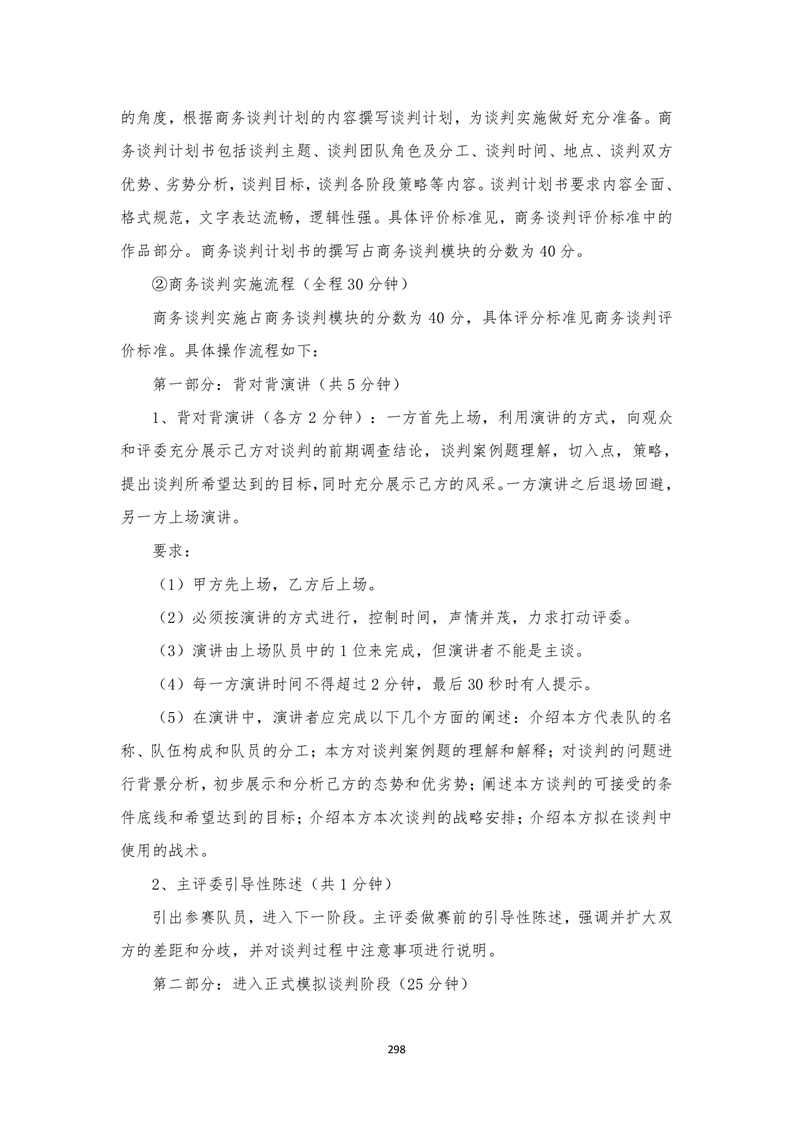 的角度，根据商务谈判计划的内容撰写谈判计划，为谈判实施做好充分准备。商务谈判计划书包括谈判主题、谈判团队角色及分工、谈判时间、地点、谈判双方优势、劣势分析，谈判目标，谈判各阶段策略等内容。谈判计划书要求内容全面、格式规范，文字表达流畅，逻辑性强。具体评价标准见，商务谈判评价标准中的作品部分。商务谈判计划书的撰写占商务谈判模块的分数为40分。

②商务谈判实施流程（全程30分钟）

商务谈判实施占商务谈判模块的分数为40分，具体评分标准见商务谈判评价标准。具体操作流程如下：

第一部分：背对背演讲（共5分钟）

1、背对背演讲（各方2分钟）：一方首先上场，利用演讲的方式，向观众和评委充分展示己方对谈判的前期调查结论，谈判案例题理解，切入点，策略，提出谈判所希望达到的目标，同时充分展示己方的风采。一方演讲之后退场回避，另一方上场演讲。

要求：

（1）甲方先上场，乙方后上场。

（2）必须按演讲的方式进行，控制时间，声情并茂，力求打动评委。

（3）演讲由上场队员中的1位来完成，但演讲者不能是主谈。

（4）每一方演讲时间不得超过2分钟，最后30秒时有人提示。

（5）在演讲中，演讲者应完成以下几个方面的阐述：介绍本方代表队的名称、队伍构成和队员的分工；本方对谈判案例题的理解和解释；对谈判的问题进行背景分析，初步展示和分析己方的态势和优劣势；阐述本方谈判的可接受的条件底线和希望达到的目标；介绍本方本次谈判的战略安排；介绍本方拟在谈判中使用的战术。

2、主评委引导性陈述（共1分钟）

引出参赛队员，进入下一阶段。主评委做赛前的引导性陈述，强调并扩大双方的差距和分歧，并对谈判过程中注意事项进行说明。

第二部分：进入正式模拟谈判阶段（25分钟）

298